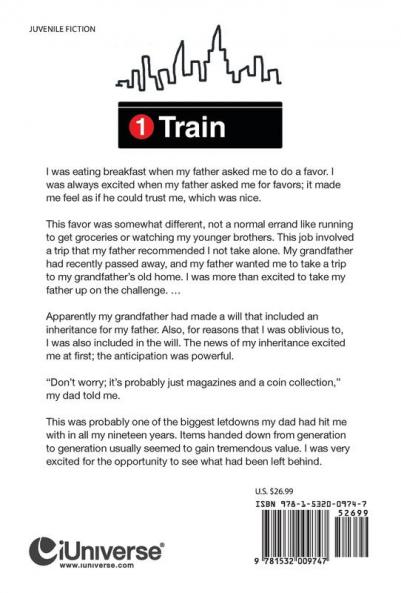 JUVENILE FICTION

1 Train

I was eating breakfast when my father asked me to do a favor. I was always excited when my father asked me for favors; it made me feel as if he could trust me, which was nice.

This favor was somewhat different, not a normal errand like running to get groceries or watching my younger brothers. This job involved a trip that my father recommended I not take alone. My grandfather had recently passed away, and my father wanted me to take a trip to my grandfather's old home. I was more than excited to take my father up on the challenge. …

Apparently my grandfather had made a will that included an inheritance for my father. Also, for reasons that I was oblivious to, I was also included in the will. The news of my inheritance excited me at first; the anticipation was powerful.

"Don't worry; it's probably just magazines and a coin collection," my dad told me.

This was probably one of the biggest letdowns my dad had hit me with in all my nineteen years. Items handed down from generation to generation usually seemed to gain tremendous value. I was very excited for the opportunity to see what had been left behind.

U.S. $26.99

ISBN 978-1-5320-0974-7

52699

9 781532 009747

iUniverse®
www.iuniverse.com